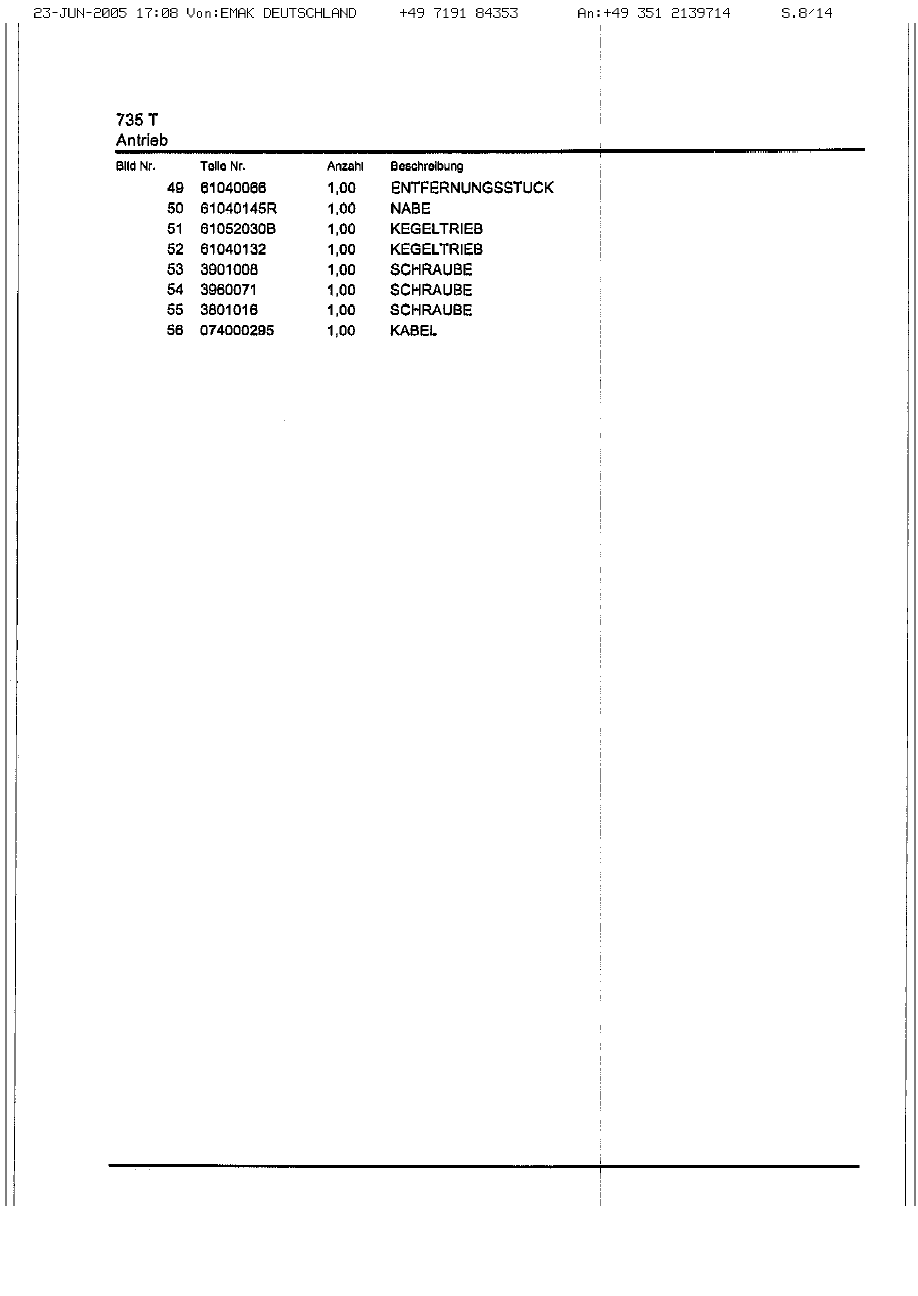 23-JUN-2005 17:08 Von:EMAK DEUTSCHLAND +49 7191 84353 An:+49 351 2139714 S.8/14

735 T
Antrieb

| Bild Nr. | Teile Nr. | Anzahl | Beschreibung |
|---|---|---|---|
| 49 | 61040066 | 1,00 | ENTFERNUNGSSTUCK |
| 50 | 61040145R | 1,00 | NABE |
| 51 | 61052030B | 1,00 | KEGELTRIEB |
| 52 | 61040132 | 1,00 | KEGELTRIEB |
| 53 | 3901008 | 1,00 | SCHRAUBE |
| 54 | 3960071 | 1,00 | SCHRAUBE |
| 55 | 3801016 | 1,00 | SCHRAUBE |
| 56 | 074000295 | 1,00 | KABEL |